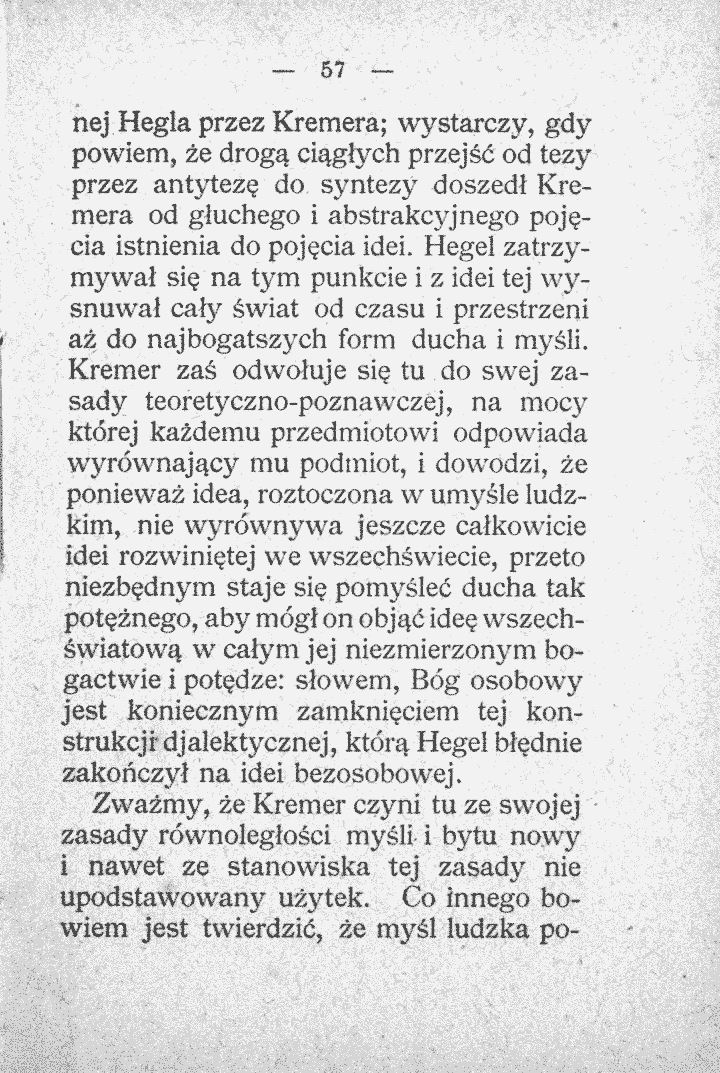 — 57 —

nej Hegla przez Kremera; wystarczy, gdy powiem, że drogą ciągłych przejść od tezy przez antytezę do syntezy doszedł Kremera od głuchego i abstrakcyjnego pojęcia istnienia do pojęcia idei. Hegel zatrzymywał się na tym punkcie i z idei tej wysnuwał cały świat od czasu i przestrzeni aż do najbogatszych form ducha i myśli. Kremer zaś odwołuje się tu do swej zasady teoretyczno-poznawczej, na mocy której każdemu przedmiotowi odpowiada wyrównający mu podmiot, i dowodzi, że ponieważ idea, roztoczona w umyśle ludzkim, nie wyrównywa jeszcze całkowicie idei rozwiniętej we wszechświecie, przeto niezbędnym staje się pomyśleć ducha tak potężnego, aby mógł on objąć ideę wszechświatową w całym jej niezmierzonym bogactwie i potędze: słowem, Bóg osobowy jest koniecznym zamknięciem tej konstrukcji djalektycznej, którą Hegel błędnie zakończył na idei bezosobowej.

Zważmy, że Kremer czyni tu ze swojej zasady równoległości myśli i bytu nowy i nawet ze stanowiska tej zasady nie upodstawowany użytek. Co innego bowiem jest twierdzić, że myśl ludzka po-